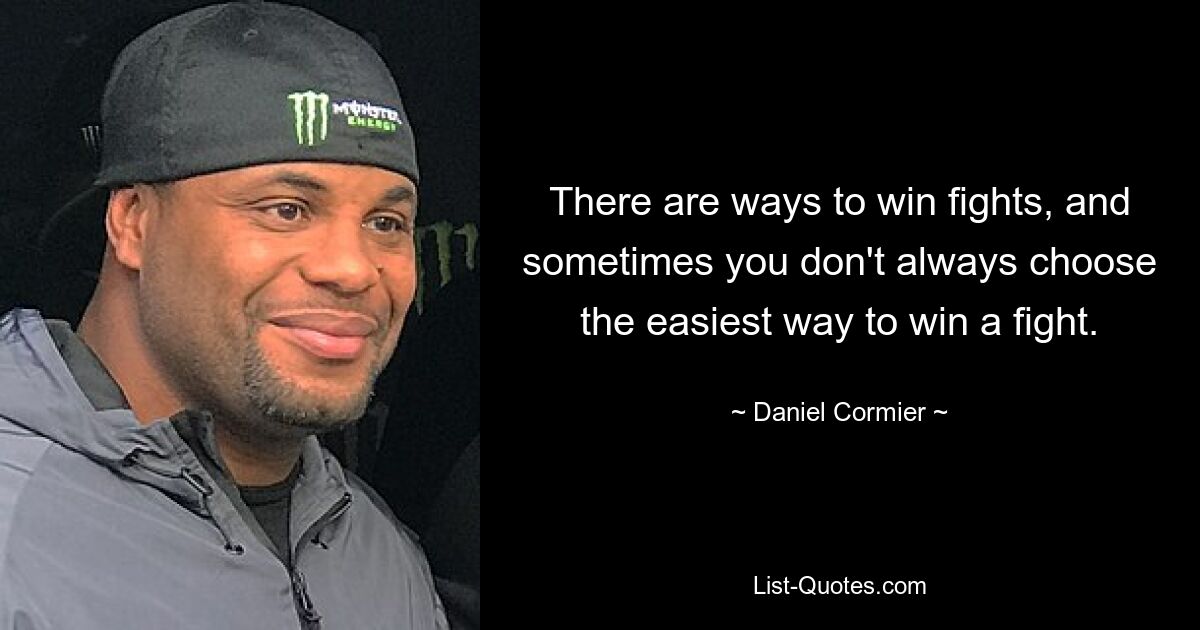 MONSTER ENERGY

There are ways to win fights, and sometimes you don't always choose the easiest way to win a fight.

~ Daniel Cormier ~

List-Quotes.com